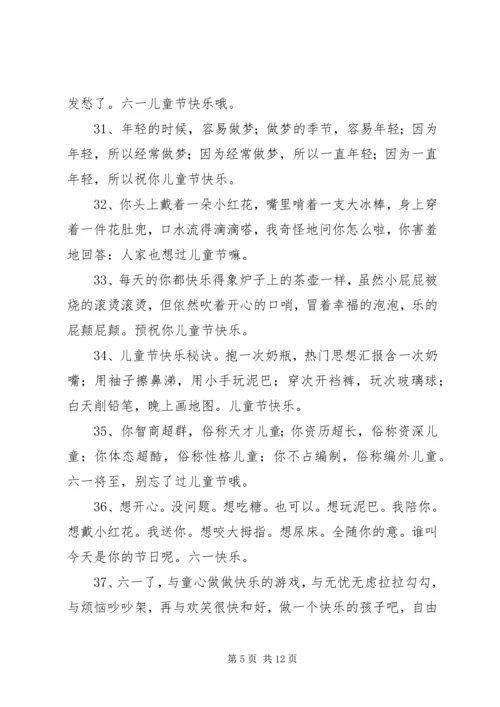 发愁了。六一儿童节快乐哦。

31、年轻的时候，容易做梦；做梦的季节，容易年轻；因为年轻，所以经常做梦；因为经常做梦，所以一直年轻；因为一直年轻，所以祝你儿童节快乐。

32、你头上戴着一朵小红花，嘴里啃着一支大冰棒，身上穿着一件花肚兜，口水流得滴滴嗒，我奇怪地问你怎么啦，你害羞地回答：人家也想过儿童节嘛。

33、每天的你都快乐得象炉子上的茶壶一样，虽然小屁屁被烧的滚烫滚烫，但依然吹着开心的口哨，冒着幸福的泡泡，乐的屁颠屁颠。预祝你儿童节快乐。

34、儿童节快乐秘诀。抱一次奶瓶，热门思想汇报含一次奶嘴；用袖子擦鼻涕，用小手玩泥巴；穿次开裆裤，玩次玻璃球；白天削铅笔，晚上画地图。儿童节快乐。

35、你智商超群，俗称天才儿童；你资历超长，俗称资深儿童；你体态超酷，俗称性格儿童；你不占编制，俗称编外儿童。六一将至，别忘了过儿童节哦。

36、想开心。没问题。想吃糖。也可以。想玩泥巴。我陪你。想戴小红花。我送你。想咬大拇指。想尿床。全随你的意。谁叫今天是你的节日呢。六一快乐。

37、六一了，与童心做做快乐的游戏，与无忧无虑拉拉勾勾，与烦恼吵吵架，再与欢笑很快和好，做一个快乐的孩子吧，自由

第 5 页 共 12 页